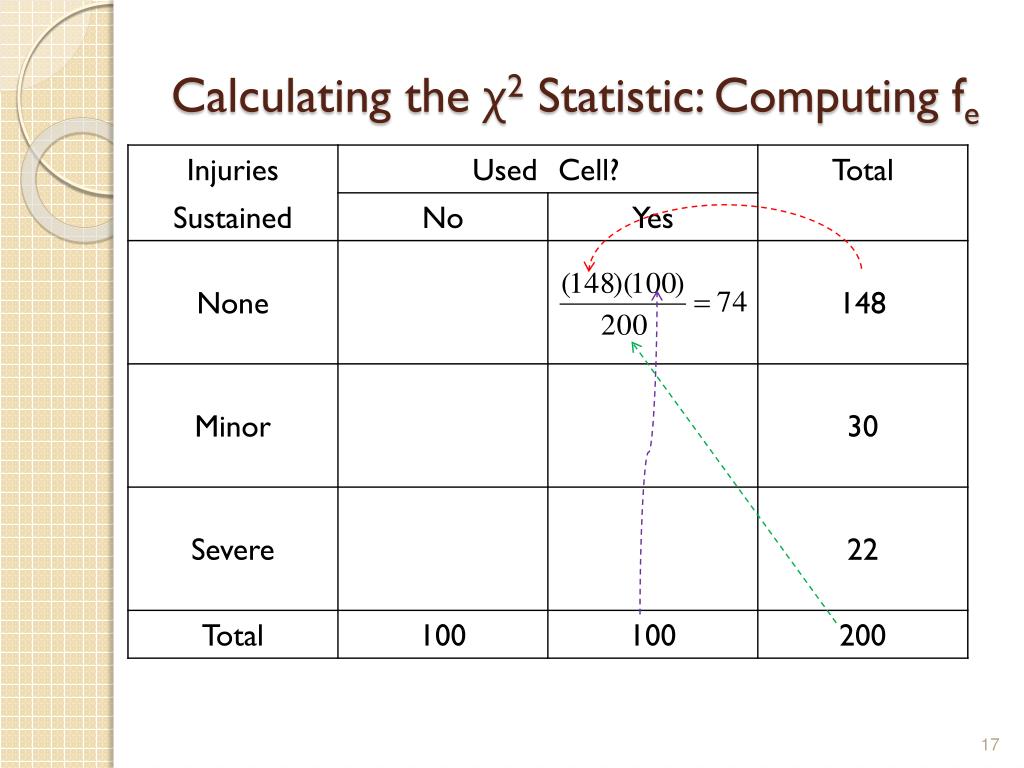 Calculating the $\chi^2$ Statistic: Computing $f_e$

| Injuries Sustained | Used Cell? No | Used Cell? Yes | Total |
|---|---|---|---|
| None | | $\frac{(148)(100)}{200} = 74$ | 148 |
| Minor | | | 30 |
| Severe | | | 22 |
| Total | 100 | 100 | 200 |

17